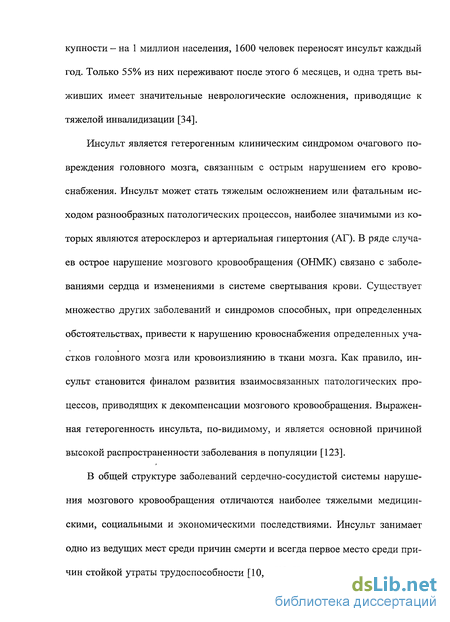 купности – на 1 миллион населения, 1600 человек переносят инсульт каждый год. Только 55% из них переживают после этого 6 месяцев, и одна треть выживших имеет значительные неврологические осложнения, приводящие к тяжелой инвалидизации [34].

Инсульт является гетерогенным клиническим синдромом очагового повреждения головного мозга, связанным с острым нарушением его кровоснабжения. Инсульт может стать тяжелым осложнением или фатальным исходом разнообразных патологических процессов, наиболее значимыми из которых являются атеросклероз и артериальная гипертония (АГ). В ряде случаев острое нарушение мозгового кровообращения (ОНМК) связано с заболеваниями сердца и изменениями в системе свертывания крови. Существует множество других заболеваний и синдромов способных, при определенных обстоятельствах, привести к нарушению кровоснабжения определенных участков головного мозга или кровоизлиянию в ткани мозга. Как правило, инсульт становится финалом развития взаимосвязанных патологических процессов, приводящих к декомпенсации мозгового кровообращения. Выраженная гетерогенность инсульта, по-видимому, и является основной причиной высокой распространенности заболевания в популяции [123].

В общей структуре заболеваний сердечно-сосудистой системы нарушения мозгового кровообращения отличаются наиболее тяжелыми медицинскими, социальными и экономическими последствиями. Инсульт занимает одно из ведущих мест среди причин смерти и всегда первое место среди причин стойкой утраты трудоспособности [10,

dsLib.net
библиотека диссертаций